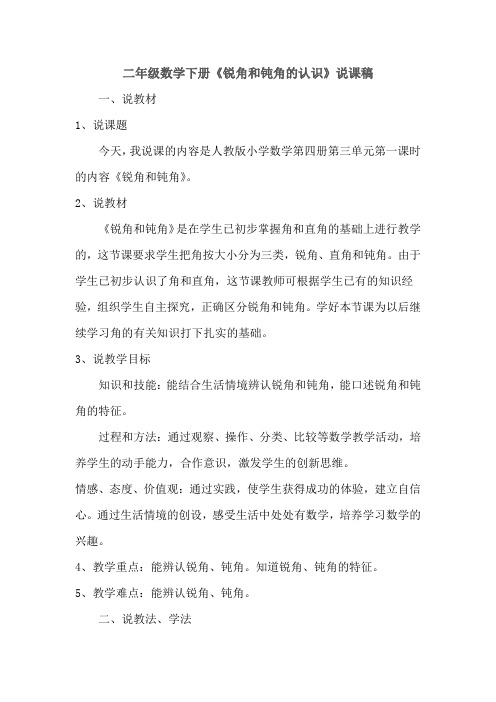 二年级数学下册《锐角和钝角的认识》说课稿

一、说教材

1、说课题

今天，我说课的内容是人教版小学数学第四册第三单元第一课时的内容《锐角和钝角》。

2、说教材

《锐角和钝角》是在学生已初步掌握角和直角的基础上进行教学的，这节课要求学生把角按大小分为三类，锐角、直角和钝角。由于学生已初步认识了角和直角，这节课教师可根据学生已有的知识经验，组织学生自主探究，正确区分锐角和钝角。学好本节课为以后继续学习角的有关知识打下扎实的基础。

3、说教学目标

知识和技能：能结合生活情境辨认锐角和钝角，能口述锐角和钝角的特征。

过程和方法：通过观察、操作、分类、比较等数学教学活动，培养学生的动手能力，合作意识，激发学生的创新思维。

情感、态度、价值观：通过实践，使学生获得成功的体验，建立自信心。通过生活情境的创设，感受生活中处处有数学，培养学习数学的兴趣。

4、教学重点：能辨认锐角、钝角。知道锐角、钝角的特征。

5、教学难点：能辨认锐角、钝角。

二、说教法、学法